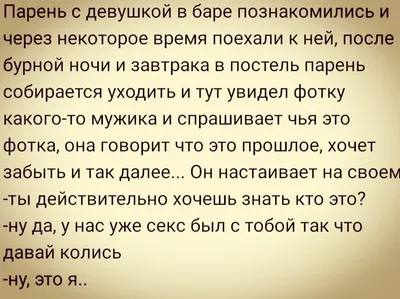 Парень с девушкой в баре познакомились и через некоторое время поехали к ней, после бурной ночи и завтрака в постель парень собирается уходить и тут увидел фотку какого-то мужика и спрашивает чья это фотка, она говорит что это прошлое, хочет забыть и так далее... Он настаивает на своем
-ты действительно хочешь знать кто это?
-ну да, у нас уже секс был с тобой так что давай колись
-ну, это я..